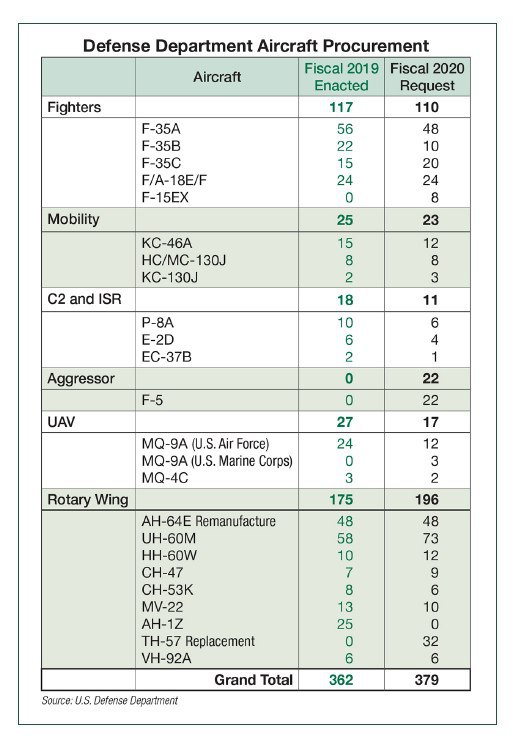 Defense Department Aircraft Procurement

| | Aircraft | Fiscal 2019 Enacted | Fiscal 2020 Request |
|---|---|---|---|
| Fighters | | 117 | 110 |
| | F-35A | 56 | 48 |
| | F-35B | 22 | 10 |
| | F-35C | 15 | 20 |
| | F/A-18E/F | 24 | 24 |
| | F-15EX | 0 | 8 |
| Mobility | | 25 | 23 |
| | KC-46A | 15 | 12 |
| | HC/MC-130J | 8 | 8 |
| | KC-130J | 2 | 3 |
| C2 and ISR | | 18 | 11 |
| | P-8A | 10 | 6 |
| | E-2D | 6 | 4 |
| | EC-37B | 2 | 1 |
| Aggressor | | 0 | 22 |
| | F-5 | 0 | 22 |
| UAV | | 27 | 17 |
| | MQ-9A (U.S. Air Force) | 24 | 12 |
| | MQ-9A (U.S. Marine Corps) | 0 | 3 |
| | MQ-4C | 3 | 2 |
| Rotary Wing | | 175 | 196 |
| | AH-64E Remanufacture | 48 | 48 |
| | UH-60M | 58 | 73 |
| | HH-60W | 10 | 12 |
| | CH-47 | 7 | 9 |
| | CH-53K | 8 | 6 |
| | MV-22 | 13 | 10 |
| | AH-1Z | 25 | 0 |
| | TH-57 Replacement | 0 | 32 |
| | VH-92A | 6 | 6 |
| | Grand Total | 362 | 379 |

Source: U.S. Defense Department